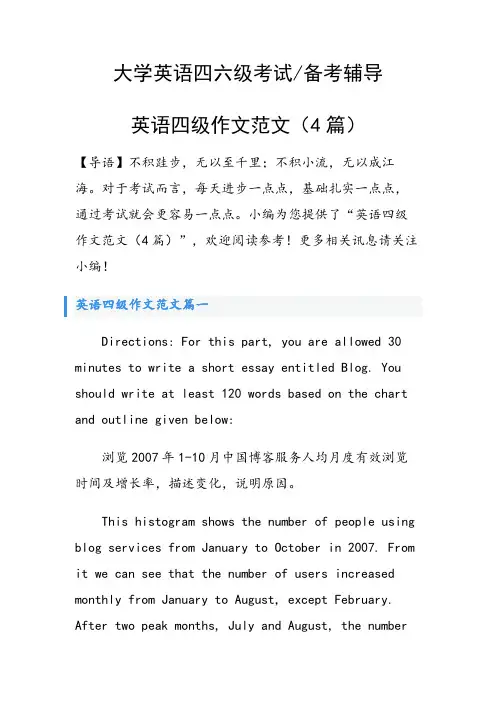 大学英语四六级考试/备考辅导

英语四级作文范文（4篇）

【导语】不积跬步，无以至千里；不积小流，无以成江海。对于考试而言，每天进步一点点，基础扎实一点点，通过考试就会更容易一点点。小编为您提供了“英语四级作文范文（4篇）”，欢迎阅读参考！更多相关讯息请关注小编！

英语四级作文范文篇一

Directions: For this part, you are allowed 30 minutes to write a short essay entitled Blog. You should write at least 120 words based on the chart and outline given below:

浏览2007年1-10月中国博客服务人均月度有效浏览时间及增长率，描述变化，说明原因。

This histogram shows the number of people using blog services from January to October in 2007. From it we can see that the number of users increased monthly from January to August, except February. After two peak months, July and August, the number